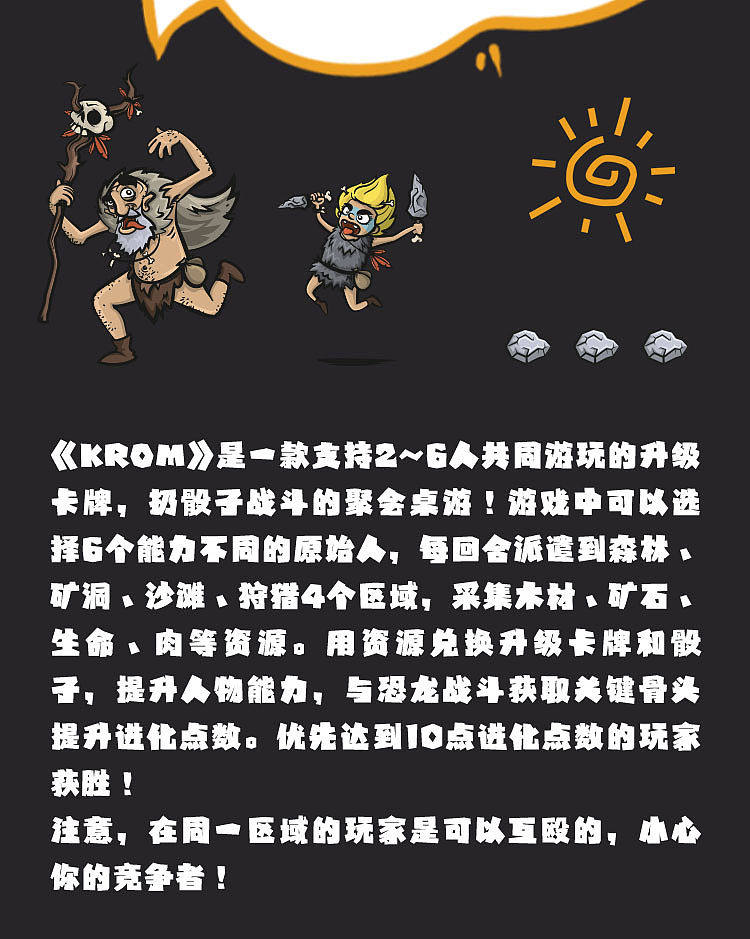 《KROM》是一款支持2~6人共同游玩的升级卡牌，扔骰子战斗的聚会桌游！游戏中可以选择6个能力不同的原始人，每回合派遣到森林、矿洞、沙滩、狩猎4个区域，采集木材、矿石、生命、肉等资源。用资源兑换升级卡牌和骰子，提升人物能力，与恐龙战斗获取关键骨头提升进化点数。优先达到10点进化点数的玩家获胜！

注意，在同一区域的玩家是可以互殴的，小心你的竞争者！